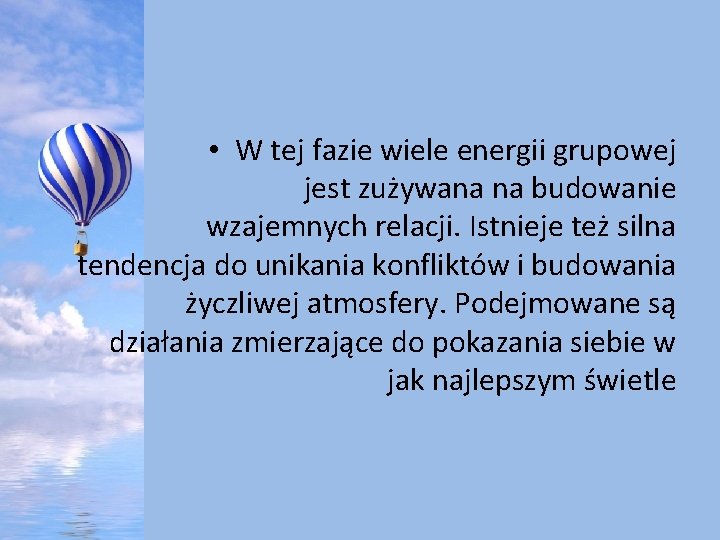 • W tej fazie wiele energii grupowej jest zużywana na budowanie wzajemnych relacji. Istnieje też silna tendencja do unikania konfliktów i budowania życzliwej atmosfery. Podejmowane są działania zmierzające do pokazania siebie w jak najlepszym świetle